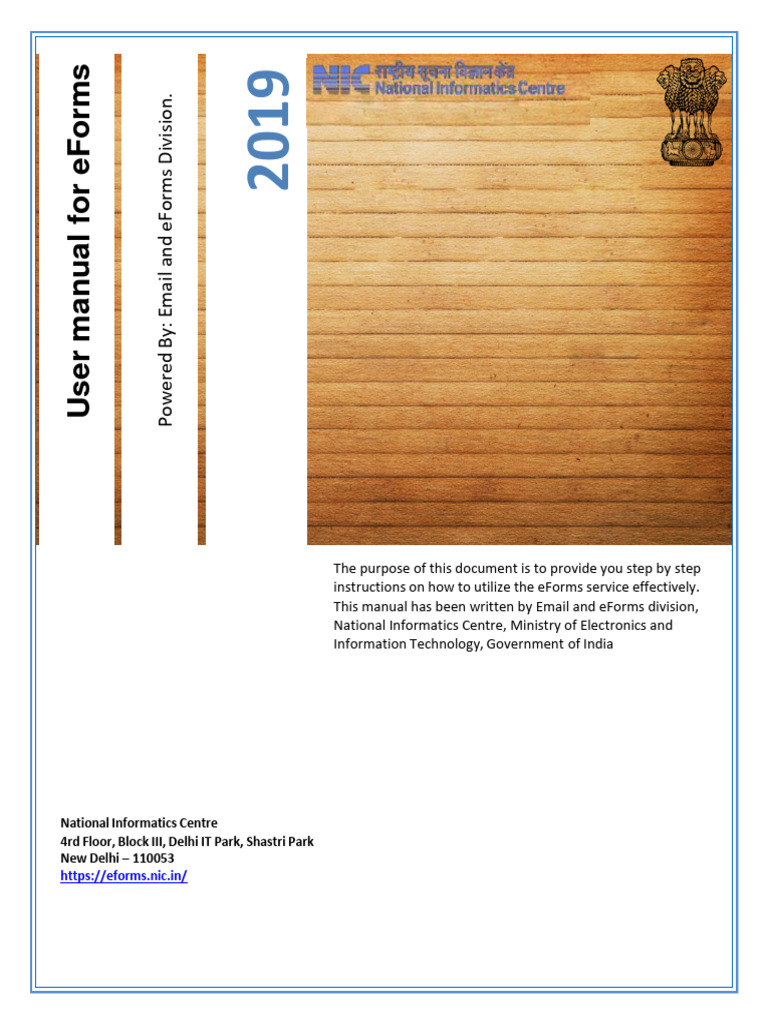 User manual for eForms

Powered By: Email and eForms Division.

2019

NIC राष्ट्रीय सूचना विज्ञान केंद्र
National Informatics Centre

The purpose of this document is to provide you step by step instructions on how to utilize the eForms service effectively. This manual has been written by Email and eForms division, National Informatics Centre, Ministry of Electronics and Information Technology, Government of India

National Informatics Centre
4rd Floor, Block III, Delhi IT Park, Shastri Park
New Delhi – 110053
https://eforms.nic.in/